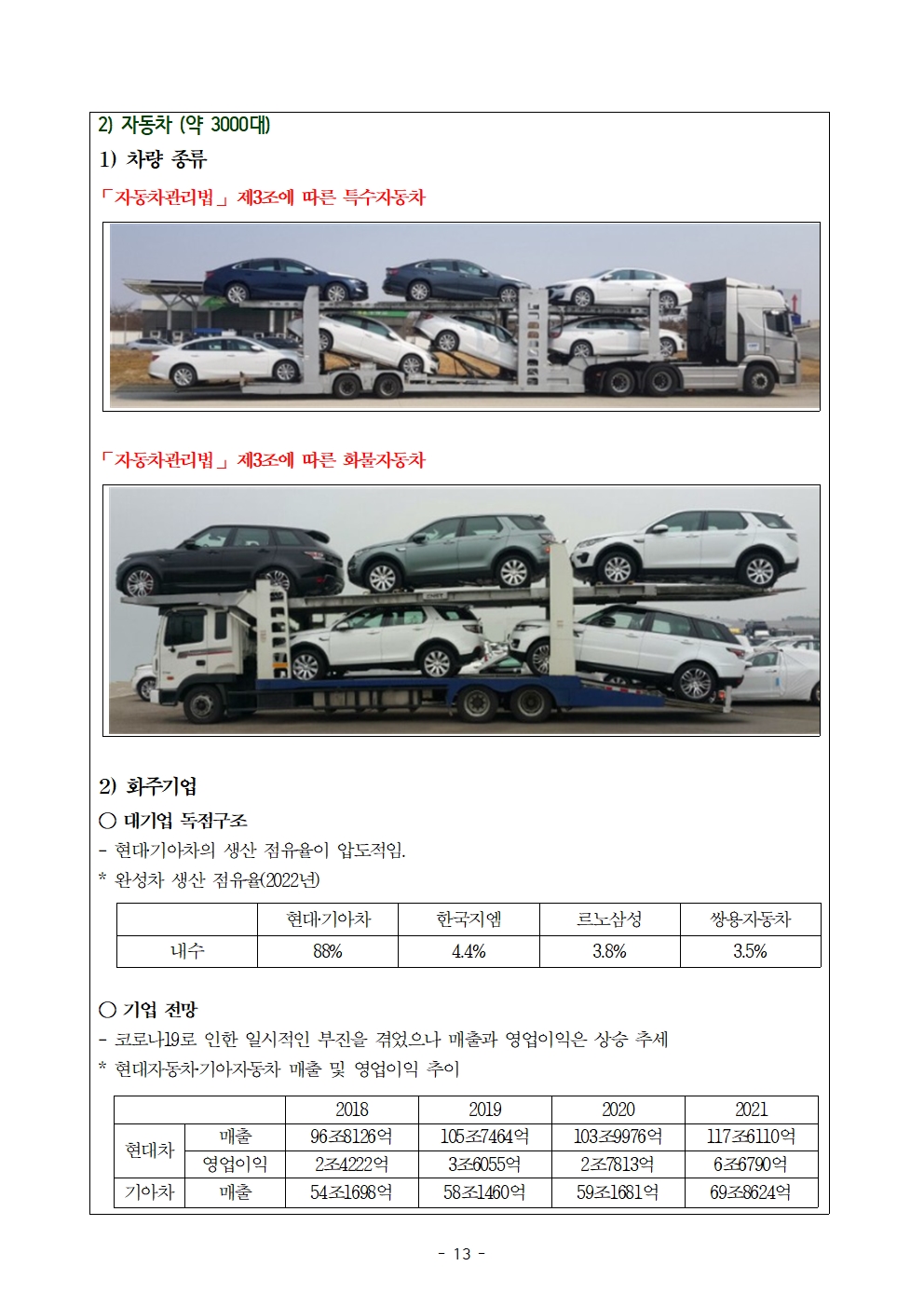 2) 자동차 (약 3000대)

1) 차량 종류

「자동차관리법」 제3조에 따른 특수자동차

「자동차관리법」 제3조에 따른 화물자동차

2) 화주기업

○ 대기업 독점구조

- 현대기아차의 생산 점유율이 압도적임.

* 완성차 생산 점유율(2022년)

|  | 현대·기아차 | 한국지엠 | 르노삼성 | 쌍용자동차 |
|---|---|---|---|---|
| 내수 | 88% | 4.4% | 3.8% | 3.5% |

○ 기업 전망

- 코로나19로 인한 일시적인 부진을 겪었으나 매출과 영업이익은 상승 추세

* 현대자동차·기아자동차 매출 및 영업이익 추이

|  |  | 2018 | 2019 | 2020 | 2021 |
|---|---|---|---|---|---|
| 현대차 | 매출 | 96조8126억 | 105조7464억 | 103조9976억 | 117조6110억 |
|  | 영업이익 | 2조4222억 | 3조6055억 | 2조7813억 | 6조6790억 |
| 기아차 | 매출 | 54조1698억 | 58조1460억 | 59조1681억 | 69조8624억 |

- 13 -